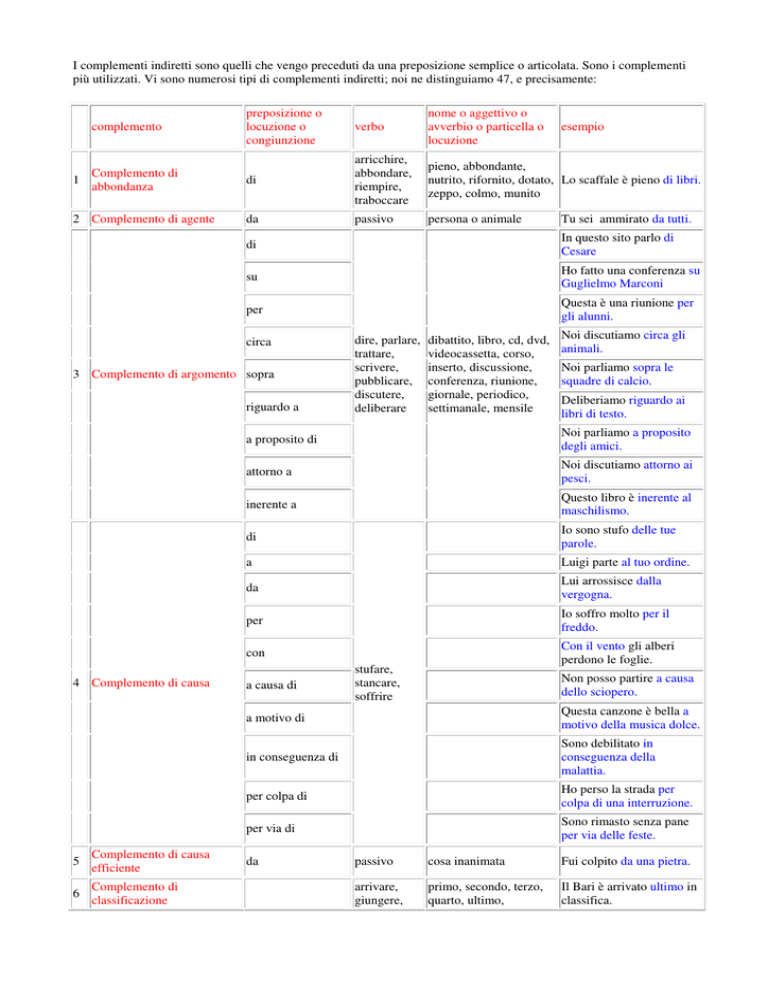 I complementi indiretti sono quelli che vengo preceduti da una preposizione semplice o articolata. Sono i complementi più utilizzati. Vi sono numerosi tipi di complementi indiretti; noi ne distinguiamo 47, e precisamente:

| | complemento | preposizione o locuzione o congiunzione | verbo | nome o aggettivo o avverbio o particella o locuzione | esempio |
|---|---|---|---|---|---|
| 1 | Complemento di abbondanza | di | arricchire, abbondare, riempire, traboccare | pieno, abbondante, nutrito, rifornito, dotato, zeppo, colmo, munito | Lo scaffale è pieno di libri. |
| 2 | Complemento di agente | da | passivo | persona o animale | Tu sei ammirato da tutti. |
| 3 | Complemento di argomento | di | dire, parlare, trattare, scrivere, pubblicare, discutere, deliberare | dibattito, libro, cd, dvd, videocassetta, corso, inserto, discussione, conferenza, riunione, giornale, periodico, settimanale, mensile | In questo sito parlo di Cesare |
| | | su | | | Ho fatto una conferenza su Guglielmo Marconi |
| | | per | | | Questa è una riunione per gli alunni. |
| | | circa | | | Noi discutiamo circa gli animali. |
| | | sopra | | | Noi parliamo sopra le squadre di calcio. |
| | | riguardo a | | | Deliberiamo riguardo ai libri di testo. |
| | | a proposito di | | | Noi parliamo a proposito degli amici. |
| | | attorno a | | | Noi discutiamo attorno ai pesci. |
| | | inerente a | | | Questo libro è inerente al maschilismo. |
| 4 | Complemento di causa | di | stufare, stancare, soffrire | | Io sono stufo delle tue parole. |
| | | a | | | Luigi parte al tuo ordine. |
| | | da | | | Lui arrossisce dalla vergogna. |
| | | per | | | Io soffro molto per il freddo. |
| | | con | | | Con il vento gli alberi perdono le foglie. |
| | | a causa di | | | Non posso partire a causa dello sciopero. |
| | | a motivo di | | | Questa canzone è bella a motivo della musica dolce. |
| | | in conseguenza di | | | Sono debilitato in conseguenza della malattia. |
| | | per colpa di | | | Ho perso la strada per colpa di una interruzione. |
| | | per via di | | | Sono rimasto senza pane per via delle feste. |
| 5 | Complemento di causa efficiente | da | passivo | cosa inanimata | Fui colpito da una pietra. |
| 6 | Complemento di classificazione | | arrivare, giungere, | primo, secondo, terzo, quarto, ultimo, | Il Bari è arrivato ultimo in classifica. |